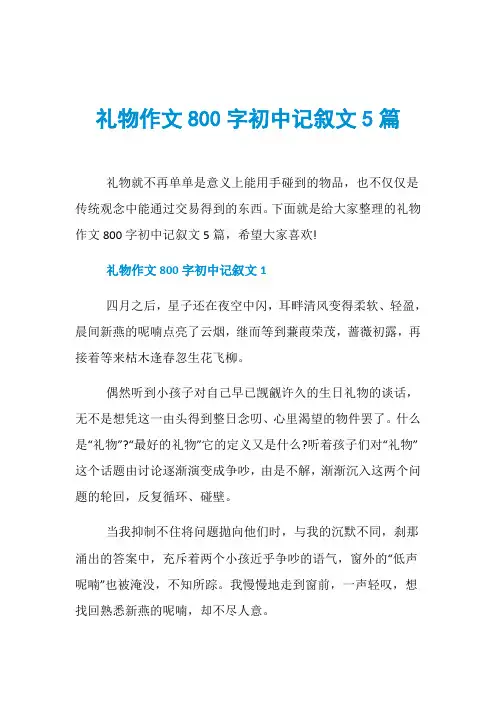 礼物作文 800 字初中记叙文 5 篇

礼物就不再单单是意义上能用手碰到的物品，也不仅仅是传统观念中能通过交易得到的东西。下面就是给大家整理的礼物作文 800 字初中记叙文 5 篇，希望大家喜欢!

礼物作文 800 字初中记叙文 1

四月之后，星子还在夜空中闪，耳畔清风变得柔软、轻盈，晨间新燕的呢喃点亮了云烟，继而等到蒹葭荣茂，蔷薇初露，再接着等来枯木逢春忽生花飞柳。

偶然听到小孩子对自己早已觊觎许久的生日礼物的谈话，无不是想凭这一由头得到整日念叨、心里渴望的物件罢了。什么是“礼物”?“最好的礼物”它的定义又是什么?听着孩子们对“礼物”这个话题由讨论逐渐演变成争吵，由是不解，渐渐沉入这两个问题的轮回，反复循环、碰壁。

当我抑制不住将问题抛向他们时，与我的沉默不同，刹那涌出的答案中，充斥着两个小孩近乎争吵的语气，窗外的“低声呢喃”也被淹没，不知所踪。我慢慢地走到窗前，一声轻叹，想找回熟悉新燕的呢喃，却不尽人意。